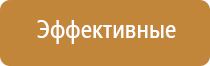 Эффективные